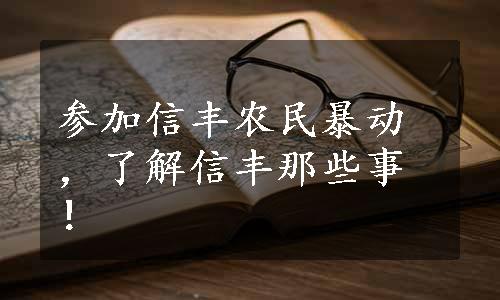 参加信丰农民暴动，了解信丰那些事！